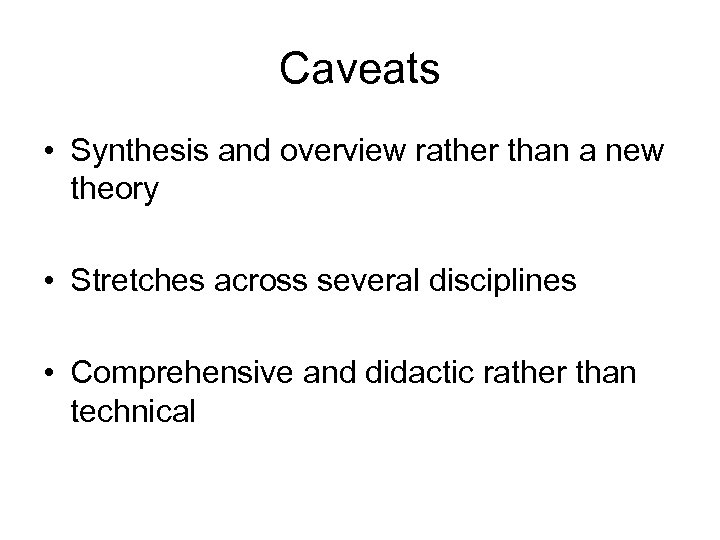 Caveats

• Synthesis and overview rather than a new theory

• Stretches across several disciplines

• Comprehensive and didactic rather than technical